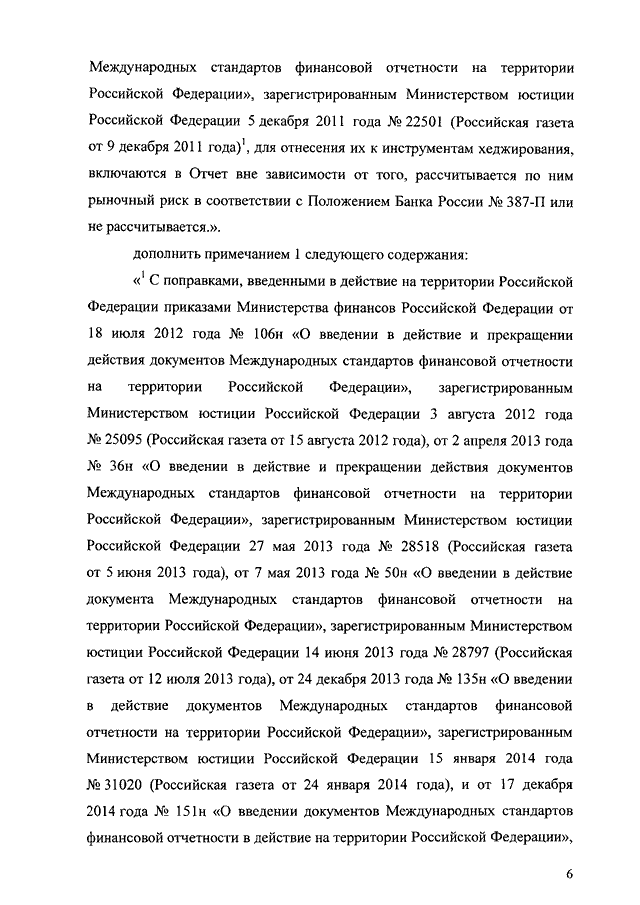 Международных стандартов финансовой отчетности на территории Российской Федерации», зарегистрированным Министерством юстиции Российской Федерации 5 декабря 2011 года № 22501 (Российская газета от 9 декабря 2011 года)$^1$, для отнесения их к инструментам хеджирования, включаются в Отчет вне зависимости от того, рассчитывается по ним рыночный риск в соответствии с Положением Банка России № 387-П или не рассчитывается.».

дополнить примечанием 1 следующего содержания:

«$^1$ С поправками, введенными в действие на территории Российской Федерации приказами Министерства финансов Российской Федерации от 18 июля 2012 года № 106н «О введении в действие и прекращении действия документов Международных стандартов финансовой отчетности на территории Российской Федерации», зарегистрированным Министерством юстиции Российской Федерации 3 августа 2012 года № 25095 (Российская газета от 15 августа 2012 года), от 2 апреля 2013 года № 36н «О введении в действие и прекращении действия документов Международных стандартов финансовой отчетности на территории Российской Федерации», зарегистрированным Министерством юстиции Российской Федерации 27 мая 2013 года № 28518 (Российская газета от 5 июня 2013 года), от 7 мая 2013 года № 50н «О введении в действие документа Международных стандартов финансовой отчетности на территории Российской Федерации», зарегистрированным Министерством юстиции Российской Федерации 14 июня 2013 года № 28797 (Российская газета от 12 июля 2013 года), от 24 декабря 2013 года № 135н «О введении в действие документов Международных стандартов финансовой отчетности на территории Российской Федерации», зарегистрированным Министерством юстиции Российской Федерации 15 января 2014 года № 31020 (Российская газета от 24 января 2014 года), и от 17 декабря 2014 года № 151н «О введении документов Международных стандартов финансовой отчетности в действие на территории Российской Федерации»,

6